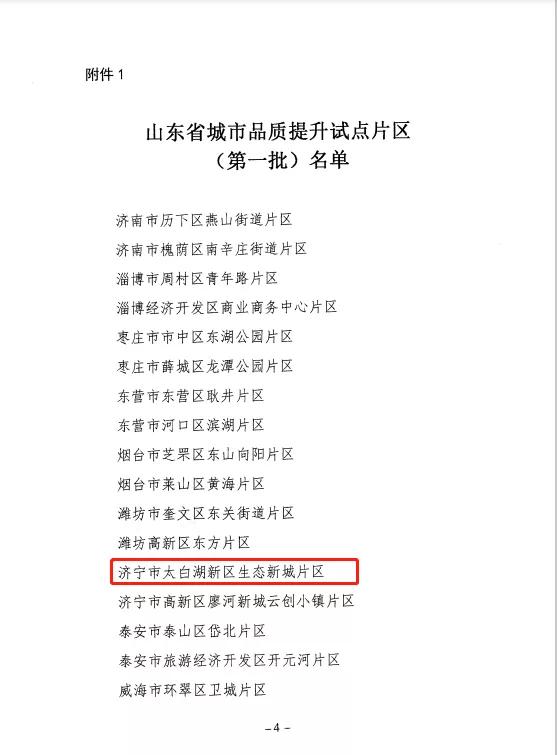 附件 1

山东省城市品质提升试点片区
（第一批）名单

济南市历下区燕山街道片区
济南市槐荫区南辛庄街道片区
淄博市周村区青年路片区
淄博经济开发区商业商务中心片区
枣庄市市中区东湖公园片区
枣庄市薛城区龙潭公园片区
东营市东营区耿井片区
东营市河口区滨湖片区
烟台市芝罘区东山向阳片区
烟台市莱山区黄海片区
潍坊市奎文区东关街道片区
潍坊高新区东方片区
济宁市太白湖新区生态新城片区
济宁市高新区廖河新城云创小镇片区
泰安市泰山区岱北片区
泰安市旅游经济开发区开元河片区
威海市环翠区卫城片区

－4－